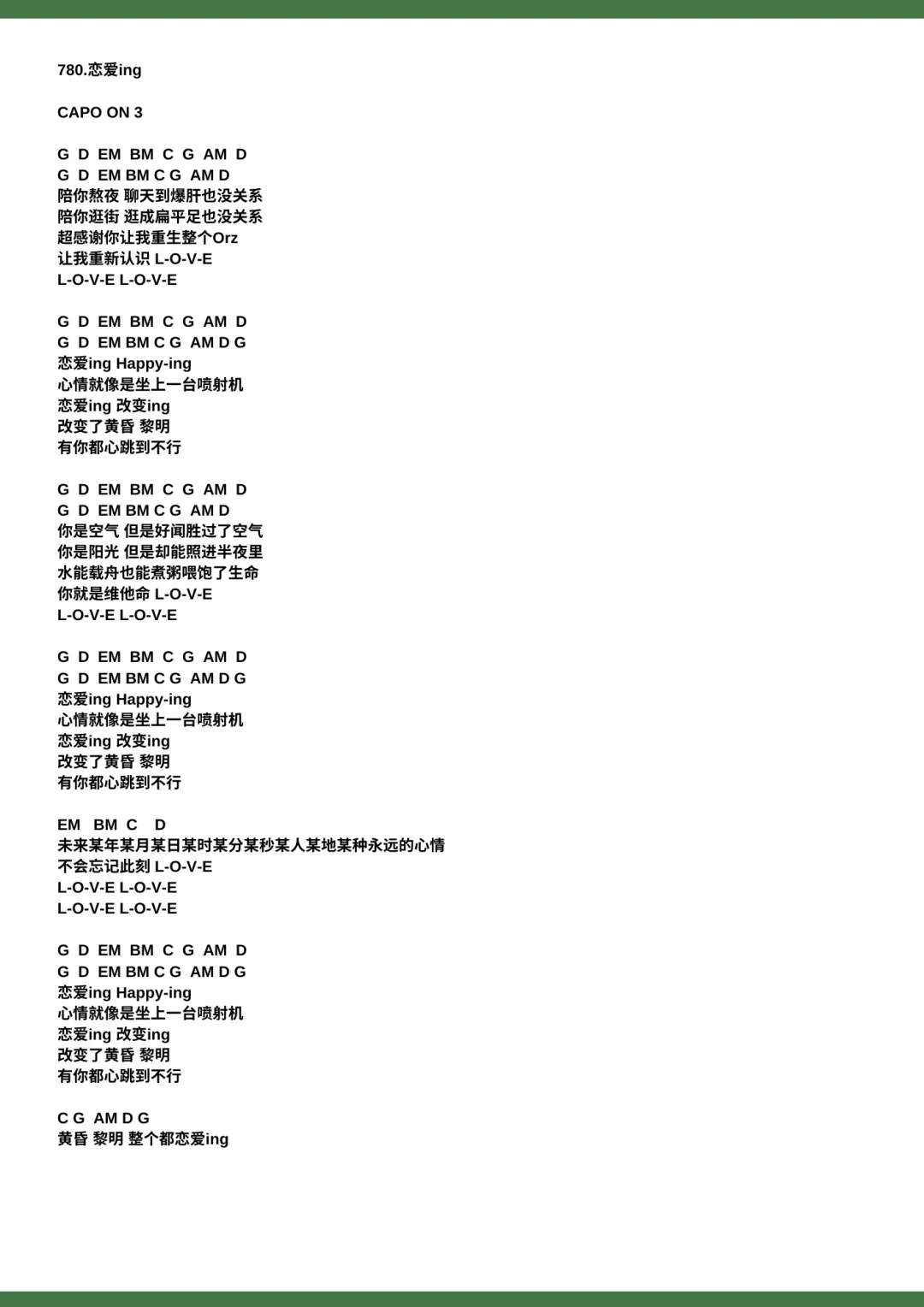 780.恋爱ing

CAPO ON 3

G D EM BM C G AM D
G D EM BM C G AM D
陪你熬夜 聊天到爆肝也没关系
陪你逛街 逛成扁平足也没关系
超感谢你让我重生整个Orz
让我重新认识 L-O-V-E
L-O-V-E L-O-V-E

G D EM BM C G AM D
G D EM BM C G AM D G
恋爱ing Happy-ing
心情就像是坐上一台喷射机
恋爱ing 改变ing
改变了黄昏 黎明
有你都心跳到不行

G D EM BM C G AM D
G D EM BM C G AM D
你是空气 但是好闻胜过了空气
你是阳光 但是却能照进半夜里
水能载舟也能煮粥喂饱了生命
你就是维他命 L-O-V-E
L-O-V-E L-O-V-E

G D EM BM C G AM D
G D EM BM C G AM D G
恋爱ing Happy-ing
心情就像是坐上一台喷射机
恋爱ing 改变ing
改变了黄昏 黎明
有你都心跳到不行

EM BM C D
未来某年某月某日某时某分某秒某人某地某种永远的心情
不会忘记此刻 L-O-V-E
L-O-V-E L-O-V-E
L-O-V-E L-O-V-E

G D EM BM C G AM D
G D EM BM C G AM D G
恋爱ing Happy-ing
心情就像是坐上一台喷射机
恋爱ing 改变ing
改变了黄昏 黎明
有你都心跳到不行

C G AM D G
黄昏 黎明 整个都恋爱ing